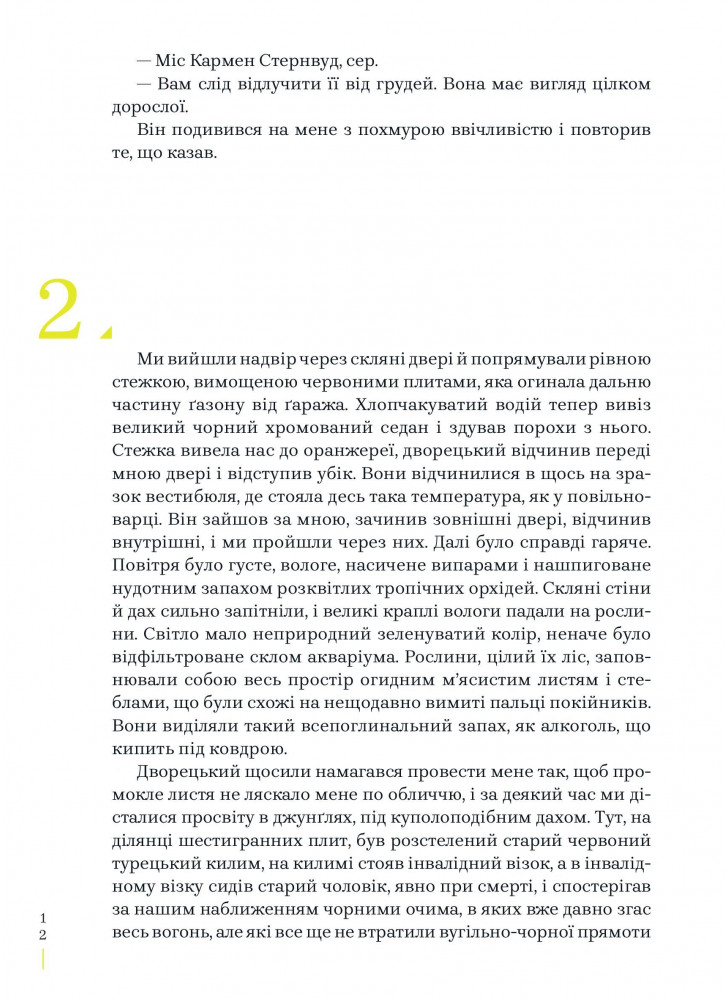 — Міс Кармен Стернвуд, сер.
— Вам слід відлучити її від грудей. Вона має вигляд цілком дорослої.
Він подивився на мене з похмурою ввічливістю і повторив те, що казав.

2.

Ми вийшли надвір через скляні двері й попрямували рівною стежкою, вимощеною червоними плитами, яка огинала дальню частину ґазону від ґаража. Хлопчакуватий водій тепер вивіз великий чорний хромований седан і здував порохи з нього. Стежка вивела нас до оранжереї, дворецький відчинив переді мною двері і відступив убік. Вони відчинилися в щось на зразок вестибюля, де стояла десь така температура, як у повільноварці. Він зайшов за мною, зачинив зовнішні двері, відчинив внутрішні, і ми пройшли через них. Далі було справді гаряче. Повітря було густе, вологе, насичене випарами і нашпиговане нудотним запахом розквітлих тропічних орхідей. Скляні стіни й дах сильно запітніли, і великі краплі вологи падали на рослини. Світло мало неприродний зеленуватий колір, неначе було відфільтроване склом акваріума. Рослини, цілий їх ліс, заповнювали собою весь простір огидним м'ясистим листям і стеблами, що були схожі на нещодавно вимиті пальці покійників. Вони виділяли такий всепоглинальний запах, як алкоголь, що кипить під ковдрою.
Дворецький щосили намагався провести мене так, щоб промокле листя не ляскало мене по обличчю, і за деякий час ми дісталися просвіту в джунґлях, під куполоподібним дахом. Тут, на ділянці шестигранних плит, був розстелений старий червоний турецький килим, на килимі стояв інвалідний візок, а в інвалідному візку сидів старий чоловік, явно при смерті, і спостерігав за нашим наближенням чорними очима, в яких вже давно згас весь вогонь, але які все ще не втратили вугільно-чорної прямоти

12